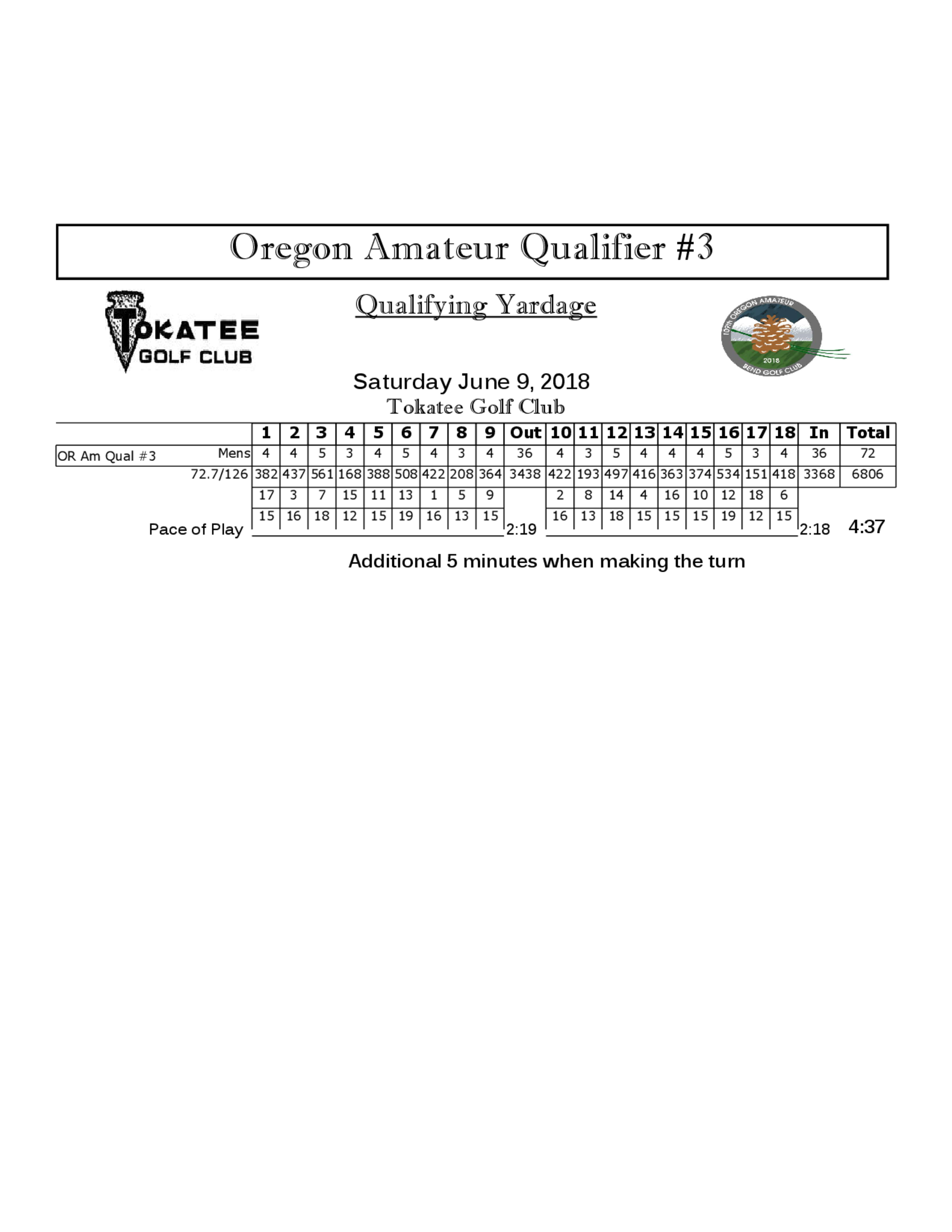 Oregon Amateur Qualifier #3

TOKATEE
GOLF CLUB

Qualifying Yardage

109th OREGON AMATEUR
2018
BEND GOLF CLUB

Saturday June 9, 2018

Tokatee Golf Club

|  | 1 | 2 | 3 | 4 | 5 | 6 | 7 | 8 | 9 | Out | 10 | 11 | 12 | 13 | 14 | 15 | 16 | 17 | 18 | In | Total |
|---|---|---|---|---|---|---|---|---|---|---|---|---|---|---|---|---|---|---|---|---|---|
| OR Am Qual #3 Mens | 4 | 4 | 5 | 3 | 4 | 5 | 4 | 3 | 4 | 36 | 4 | 3 | 5 | 4 | 4 | 4 | 5 | 3 | 4 | 36 | 72 |
| 72.7/126 | 382 | 437 | 561 | 168 | 388 | 508 | 422 | 208 | 364 | 3438 | 422 | 193 | 497 | 416 | 363 | 374 | 534 | 151 | 418 | 3368 | 6806 |
|  | 17 | 3 | 7 | 15 | 11 | 13 | 1 | 5 | 9 |  | 2 | 8 | 14 | 4 | 16 | 10 | 12 | 18 | 6 |  |  |
| Pace of Play | 15 | 16 | 18 | 12 | 15 | 19 | 16 | 13 | 15 | 2:19 | 16 | 13 | 18 | 15 | 15 | 15 | 19 | 12 | 15 | 2:18 | 4:37 |

Additional 5 minutes when making the turn